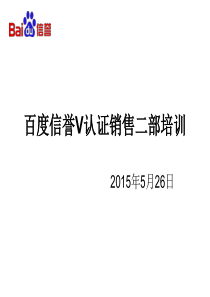 Bai du 信誉

百度信誉V认证销售二部培训

2015年5月26日